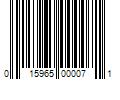 0 15965 00007 1